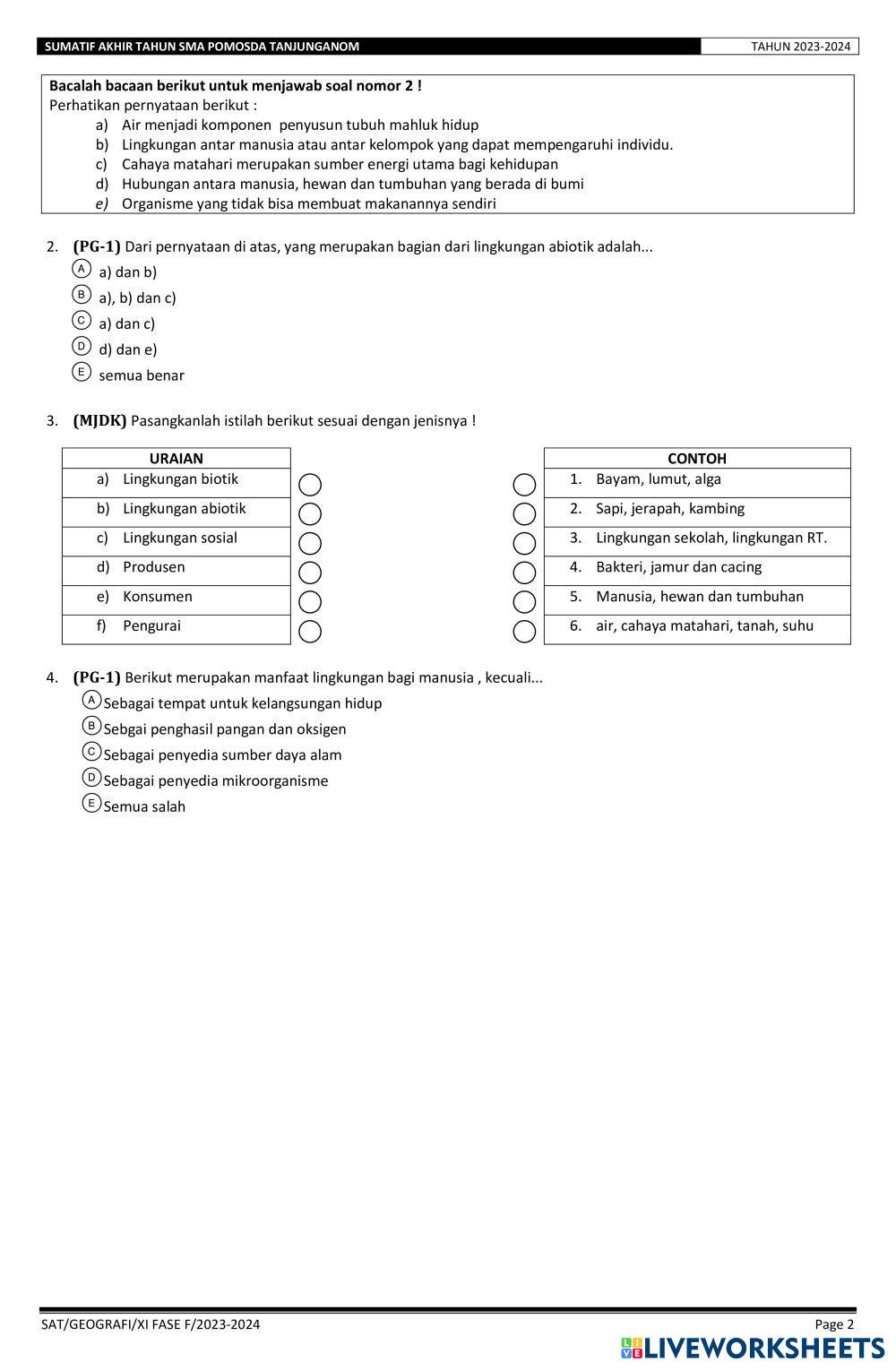 SUMATIF AKHIR TAHUN SMA POMOSDA TANJUNGANOM TAHUN 2023-2024

**Bacalah bacaan berikut untuk menjawab soal nomor 2 !**
Perhatikan pernyataan berikut :
a) Air menjadi komponen penyusun tubuh mahluk hidup
b) Lingkungan antar manusia atau antar kelompok yang dapat mempengaruhi individu.
c) Cahaya matahari merupakan sumber energi utama bagi kehidupan
d) Hubungan antara manusia, hewan dan tumbuhan yang berada di bumi
e) Organisme yang tidak bisa membuat makanannya sendiri

2. **(PG-1)** Dari pernyataan di atas, yang merupakan bagian dari lingkungan abiotik adalah...
A a) dan b)
B a), b) dan c)
C a) dan c)
D d) dan e)
E semua benar

3. **(MJDK)** Pasangkanlah istilah berikut sesuai dengan jenisnya !

| URAIAN |
|---|
| a) Lingkungan biotik |
| b) Lingkungan abiotik |
| c) Lingkungan sosial |
| d) Produsen |
| e) Konsumen |
| f) Pengurai |

| CONTOH |
|---|
| 1. Bayam, lumut, alga |
| 2. Sapi, jerapah, kambing |
| 3. Lingkungan sekolah, lingkungan RT. |
| 4. Bakteri, jamur dan cacing |
| 5. Manusia, hewan dan tumbuhan |
| 6. air, cahaya matahari, tanah, suhu |

4. **(PG-1)** Berikut merupakan manfaat lingkungan bagi manusia , kecuali...
A Sebagai tempat untuk kelangsungan hidup
B Sebgai penghasil pangan dan oksigen
C Sebagai penyedia sumber daya alam
D Sebagai penyedia mikroorganisme
E Semua salah

SAT/GEOGRAFI/XI FASE F/2023-2024 Page 2
LIVEWORKSHEETS